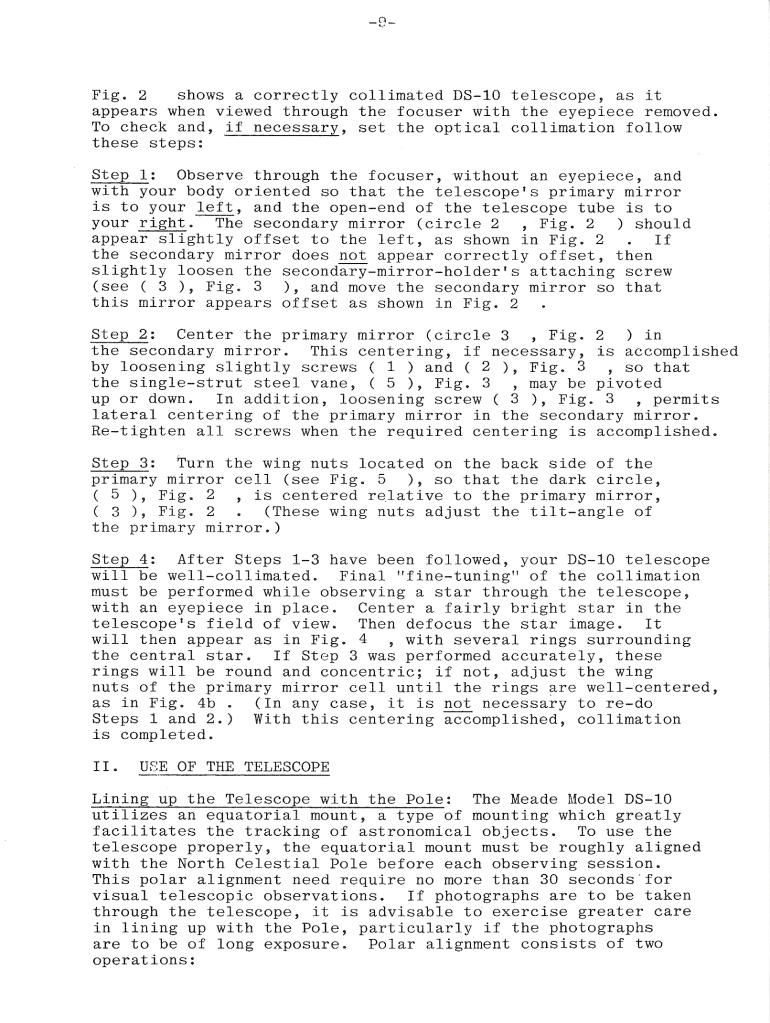 -9-

Fig. 2 shows a correctly collimated DS-10 telescope, as it appears when viewed through the focuser with the eyepiece removed. To check and, if necessary, set the optical collimation follow these steps:

Step 1: Observe through the focuser, without an eyepiece, and with your body oriented so that the telescope's primary mirror is to your left, and the open-end of the telescope tube is to your right. The secondary mirror (circle 2 , Fig. 2 ) should appear slightly offset to the left, as shown in Fig. 2 . If the secondary mirror does not appear correctly offset, then slightly loosen the secondary-mirror-holder's attaching screw (see ( 3 ), Fig. 3 ), and move the secondary mirror so that this mirror appears offset as shown in Fig. 2 .

Step 2: Center the primary mirror (circle 3 , Fig. 2 ) in the secondary mirror. This centering, if necessary, is accomplished by loosening slightly screws ( 1 ) and ( 2 ), Fig. 3 , so that the single-strut steel vane, ( 5 ), Fig. 3 , may be pivoted up or down. In addition, loosening screw ( 3 ), Fig. 3 , permits lateral centering of the primary mirror in the secondary mirror. Re-tighten all screws when the required centering is accomplished.

Step 3: Turn the wing nuts located on the back side of the primary mirror cell (see Fig. 5 ), so that the dark circle, ( 5 ), Fig. 2 , is centered relative to the primary mirror, ( 3 ), Fig. 2 . (These wing nuts adjust the tilt-angle of the primary mirror.)

Step 4: After Steps 1-3 have been followed, your DS-10 telescope will be well-collimated. Final "fine-tuning" of the collimation must be performed while observing a star through the telescope, with an eyepiece in place. Center a fairly bright star in the telescope's field of view. Then defocus the star image. It will then appear as in Fig. 4 , with several rings surrounding the central star. If Step 3 was performed accurately, these rings will be round and concentric; if not, adjust the wing nuts of the primary mirror cell until the rings are well-centered, as in Fig. 4b . (In any case, it is not necessary to re-do Steps 1 and 2.) With this centering accomplished, collimation is completed.

II. USE OF THE TELESCOPE

Lining up the Telescope with the Pole: The Meade Model DS-10 utilizes an equatorial mount, a type of mounting which greatly facilitates the tracking of astronomical objects. To use the telescope properly, the equatorial mount must be roughly aligned with the North Celestial Pole before each observing session. This polar alignment need require no more than 30 seconds for visual telescopic observations. If photographs are to be taken through the telescope, it is advisable to exercise greater care in lining up with the Pole, particularly if the photographs are to be of long exposure. Polar alignment consists of two operations: